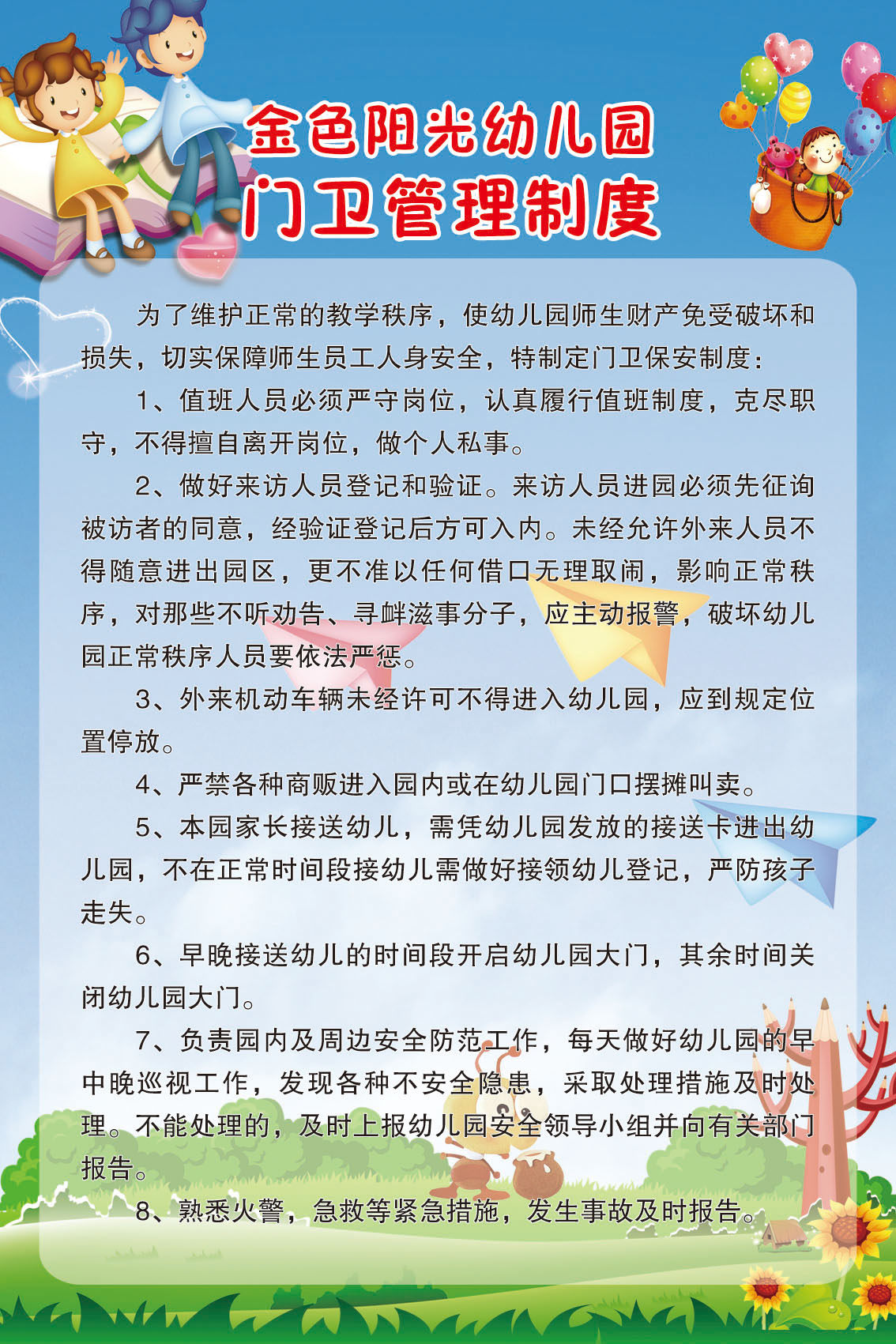 金色阳光幼儿园
门卫管理制度

为了维护正常的教学秩序，使幼儿园师生财产免受破坏和损失，切实保障师生员工人身安全，特制定门卫保安制度：

1、值班人员必须严守岗位，认真履行值班制度，克尽职守，不得擅自离开岗位，做个人私事。

2、做好来访人员登记和验证。来访人员进园必须先征询被访者的同意，经验证登记后方可入内。未经允许外来人员不得随意进出园区，更不准以任何借口无理取闹，影响正常秩序，对那些不听劝告、寻衅滋事分子，应主动报警，破坏幼儿园正常秩序人员要依法严惩。

3、外来机动车辆未经许可不得进入幼儿园，应到规定位置停放。

4、严禁各种商贩进入园内或在幼儿园门口摆摊叫卖。

5、本园家长接送幼儿，需凭幼儿园发放的接送卡进出幼儿园，不在正常时间段接幼儿需做好接领幼儿登记，严防孩子走失。

6、早晚接送幼儿的时间段开启幼儿园大门，其余时间关闭幼儿园大门。

7、负责园内及周边安全防范工作，每天做好幼儿园的早中晚巡视工作，发现各种不安全隐患，采取处理措施及时处理。不能处理的，及时上报幼儿园安全领导小组并向有关部门报告。

8、熟悉火警，急救等紧急措施，发生事故及时报告。